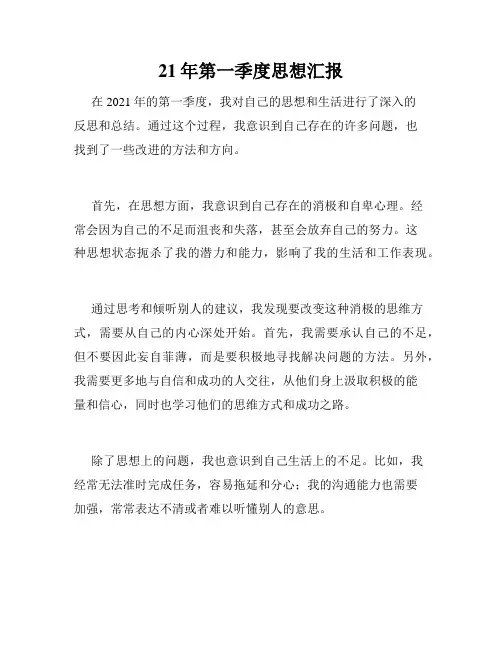 21年第一季度思想汇报

在2021年的第一季度，我对自己的思想和生活进行了深入的反思和总结。通过这个过程，我意识到自己存在的许多问题，也找到了一些改进的方法和方向。

首先，在思想方面，我意识到自己存在的消极和自卑心理。经常会因为自己的不足而沮丧和失落，甚至会放弃自己的努力。这种思想状态扼杀了我的潜力和能力，影响了我的生活和工作表现。

通过思考和倾听别人的建议，我发现要改变这种消极的思维方式，需要从自己的内心深处开始。首先，我需要承认自己的不足，但不要因此妄自菲薄，而是要积极地寻找解决问题的方法。另外，我需要更多地与自信和成功的人交往，从他们身上汲取积极的能量和信心，同时也学习他们的思维方式和成功之路。

除了思想上的问题，我也意识到自己生活上的不足。比如，我经常无法准时完成任务，容易拖延和分心；我的沟通能力也需要加强，常常表达不清或者难以听懂别人的意思。